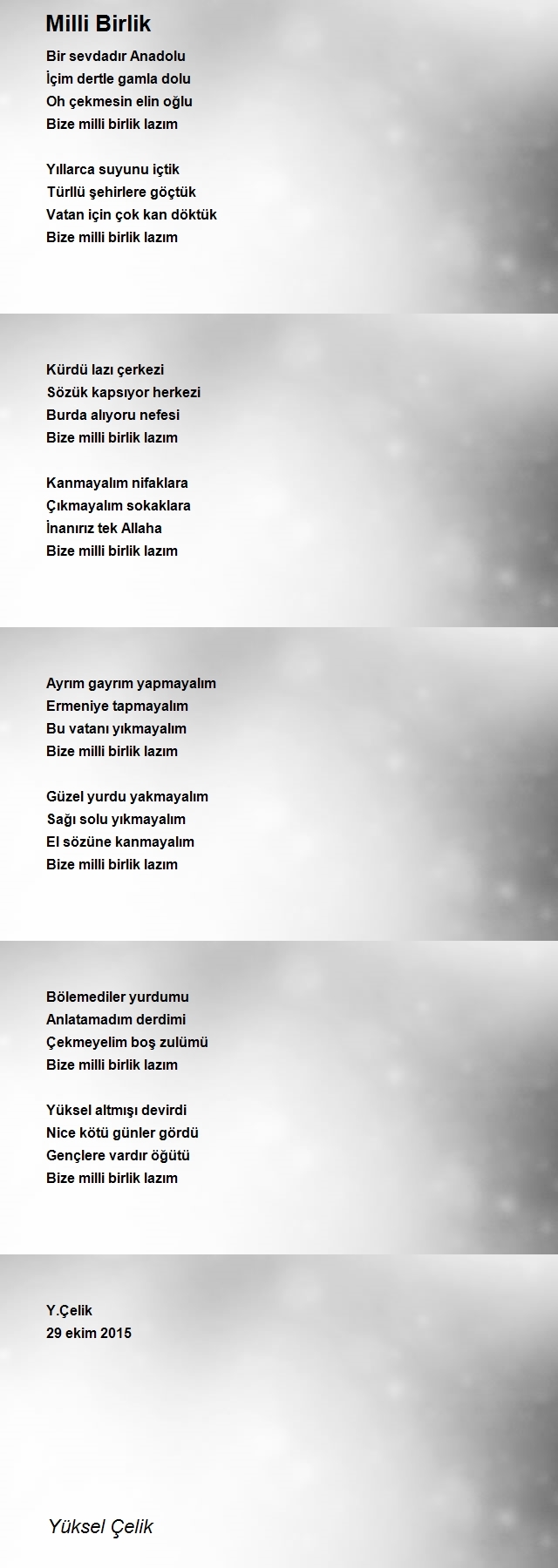 Milli Birlik

Bir sevdadır Anadolu
İçim dertle gamla dolu
Oh çekmesin elin oğlu
Bize milli birlik lazım

Yıllarca suyunu içtik
Türllü şehirlere göçtük
Vatan için çok kan döktük
Bize milli birlik lazım

Kürdü lazı çerkezi
Sözük kapsıyor herkezi
Burda alıyoru nefesi
Bize milli birlik lazım

Kanmayalım nifaklara
Çıkmayalım sokaklara
İnanırız tek Allaha
Bize milli birlik lazım

Ayrım gayrım yapmayalım
Ermeniye tapmayalım
Bu vatanı yıkmayalım
Bize milli birlik lazım

Güzel yurdu yakmayalım
Sağı solu yıkmayalım
El sözüne kanmayalım
Bize milli birlik lazım

Bölemediler yurdumu
Anlatamadım derdimi
Çekmeyelim boş zulümü
Bize milli birlik lazım

Yüksel altmışı devirdi
Nice kötü günler gördü
Gençlere vardır öğütü
Bize milli birlik lazım

Y.Çelik
29 ekim 2015

Yüksel Çelik